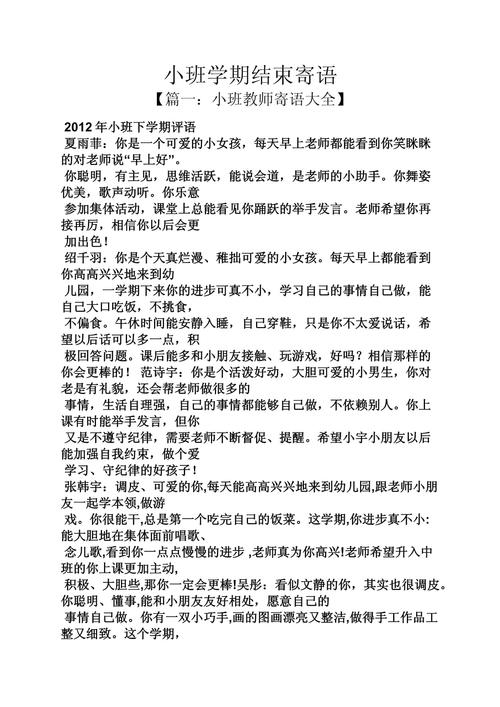 小班学期结束寄语
【篇一：小班教师寄语大全】

2012 年小班下学期评语
夏雨菲：你是一个可爱的小女孩，每天早上老师都能看到你笑眯眯的对老师说“早上好”。
你聪明，有主见，思维活跃，能说会道，是老师的小助手。你舞姿优美，歌声动听。你乐意
参加集体活动，课堂上总能看见你踊跃的举手发言。老师希望你再接再厉，相信你以后会更
加出色！
绍千羽：你是个天真烂漫、稚拙可爱的小女孩。每天早上都能看到你高高兴兴地来到幼
儿园，一学期下来你的进步可真不小，学习自己的事情自己做，能自己大口吃饭，不挑食，
不偏食。午休时间能安静入睡，自己穿鞋，只是你不太爱说话，希望以后话可以多一点，积
极回答问题。课后能多和小朋友接触、玩游戏，好吗？相信那样的你会更棒的！ 范诗宇：你是个活泼好动，大胆可爱的小男生，你对老是有礼貌，还会帮老师做很多的
事情，生活自理强，自己的事情都能够自己做，不依赖别人。你上课有时能举手发言，但你
又是不遵守纪律，需要老师不断督促、提醒。希望小宇小朋友以后能加强自我约束，做个爱
学习、守纪律的好孩子！
张韩宇：调皮、可爱的你,每天能高高兴兴地来到幼儿园,跟老师小朋友一起学本领,做游
戏。你很能干,总是第一个吃完自己的饭菜。这学期,你进步真不小:能大胆地在集体面前唱歌、
念儿歌,看到你一点点慢慢的进步 ,老师真为你高兴!老师希望升入中班的你上课更加主动,
积极、大胆些,那你一定会更棒!吴彤：看似文静的你，其实也很调皮。你聪明、懂事,能和小朋友友好相处，愿意自己的
事情自己做。你有一双小巧手,画的图画漂亮又整洁,做得手工作品工整又细致。这个学期,